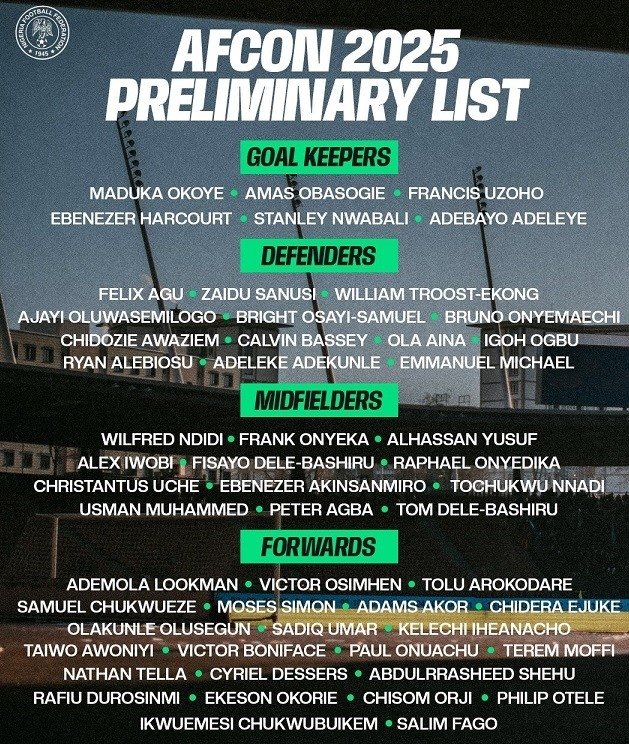 NIGERIA FOOTBALL FEDERATION
1945

AFCON 2025
PRELIMINARY LIST

GOAL KEEPERS

MADUKA OKOYE • AMAS OBASOGIE • FRANCIS UZOHO
EBENEZER HARCOURT • STANLEY NWABALI • ADEBAYO ADELEYE

DEFENDERS

FELIX AGU • ZAIDU SANUSI • WILLIAM TROOST-EKONG
AJAYI OLUWASEMILOGO • BRIGHT OSAYI-SAMUEL • BRUNO ONYEMAECHI
CHIDOZIE AWAZIEM • CALVIN BASSEY • OLA AINA • IGOH OGBU
RYAN ALEBIOSU • ADELEKE ADEKUNLE • EMMANUEL MICHAEL

MIDFIELDERS

WILFRED NDIDI • FRANK ONYEKA • ALHASSAN YUSUF
ALEX IWOBI • FISAYO DELE-BASHIRU • RAPHAEL ONYEDIKA
CHRISTANTUS UCHE • EBENEZER AKINSANMIRO • TOCHUKWU NNADI
USMAN MUHAMMED • PETER AGBA • TOM DELE-BASHIRU

FORWARDS

ADEMOLA LOOKMAN • VICTOR OSIMHEN • TOLU AROKODARE
SAMUEL CHUKWUEZE • MOSES SIMON • ADAMS AKOR • CHIDERA EJUKE
OLAKUNLE OLUSEGUN • SADIQ UMAR • KELECHI IHEANACHO
TAIWO AWONIYI • VICTOR BONIFACE • PAUL ONUACHU • TEREM MOFFI
NATHAN TELLA • CYRIEL DESSERS • ABDULRRASHEED SHEHU
RAFIU DUROSINMI • EKESON OKORIE • CHISOM ORJI • PHILIP OTELE
IKWUEMESI CHUKWUBUIKEM • SALIM FAGO